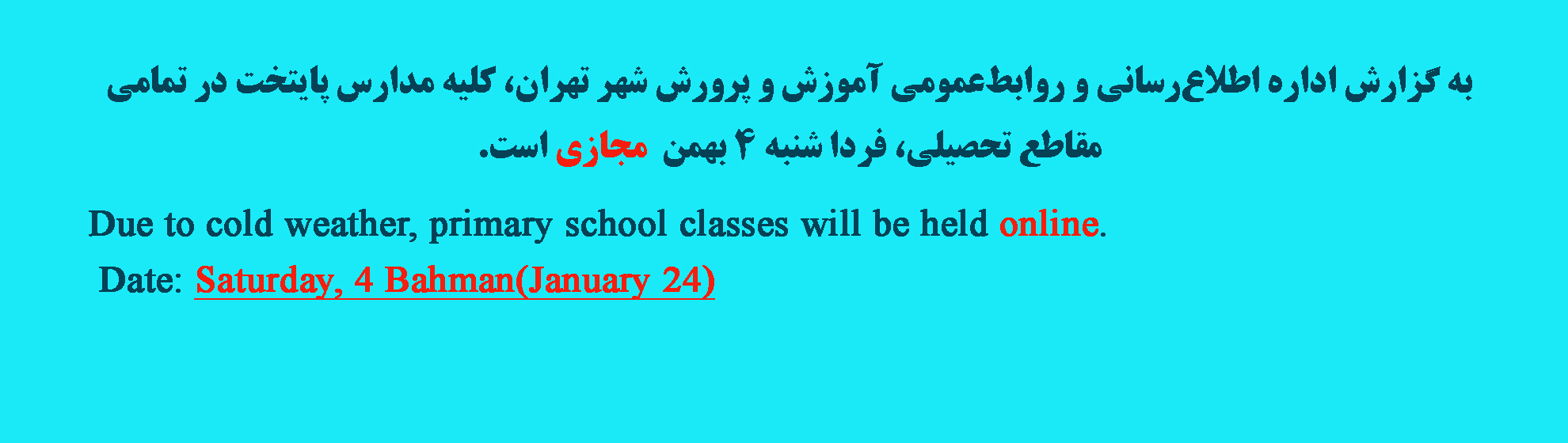 به گزارش اداره اطلاع‌رسانی و روابط‌عمومی آموزش و پرورش شهر تهران، کلیه مدارس پایتخت در تمامی مقاطع تحصیلی، فردا شنبه ۴ بهمن مجازی است.

Due to cold weather, primary school classes will be held online.

Date: Saturday, 4 Bahman(January 24)